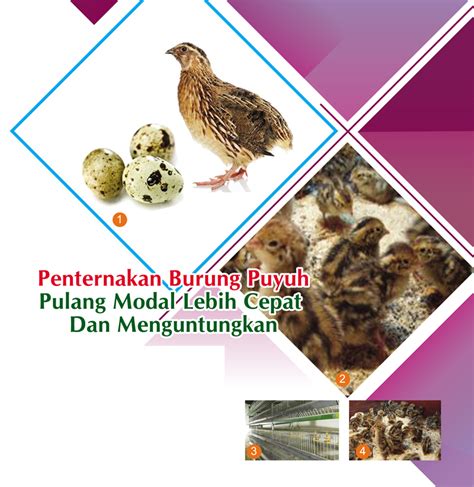 1

Penternakan Burung Puyuh
Pulang Modal Lebih Cepat
Dan Menguntungkan

2

3

4